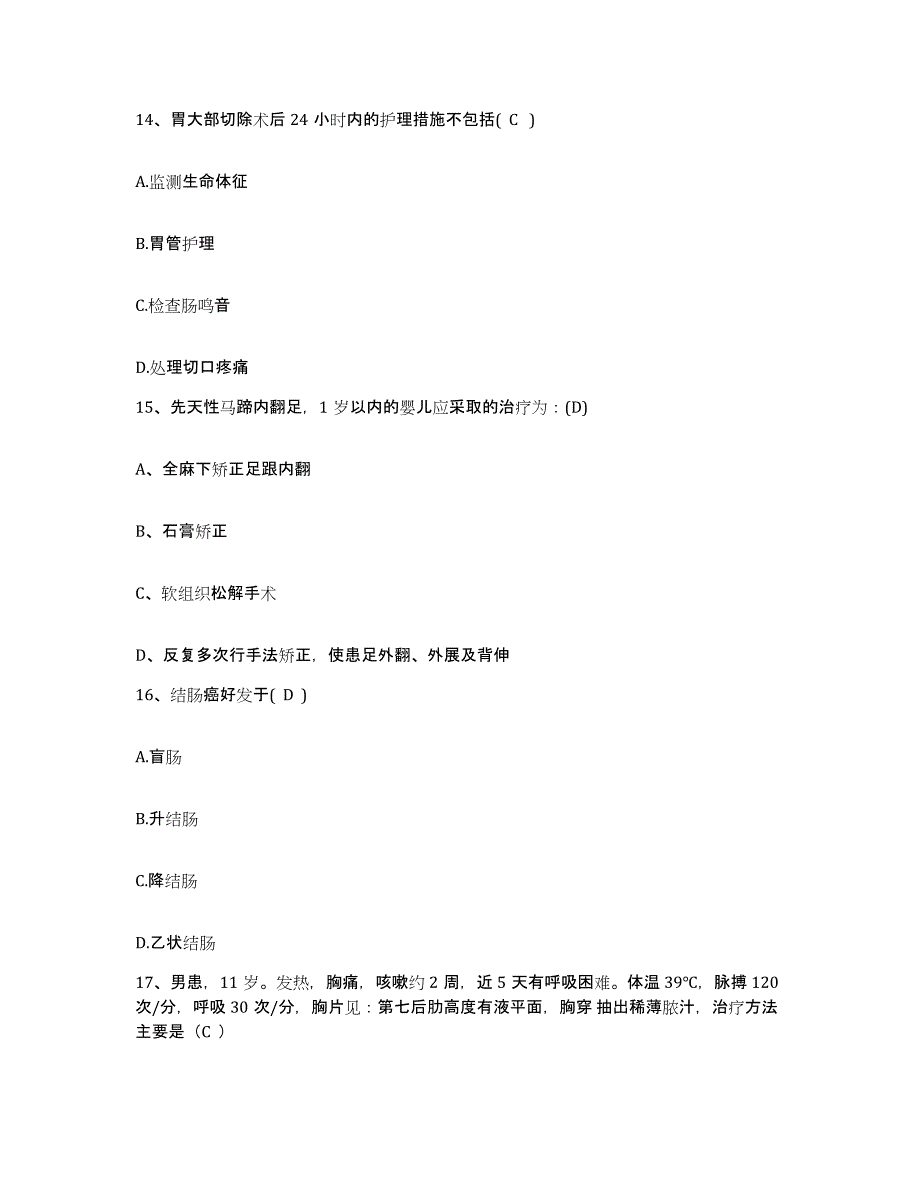 14、胃大部切除术后 24 小时内的护理措施不包括( C )

A.监测生命体征

B.胃管护理

C.检查肠鸣音

D.处理切口疼痛

15、先天性马蹄内翻足，1 岁以内的婴儿应采取的治疗为：(D)

A、全麻下矫正足跟内翻

B、石膏矫正

C、软组织松解手术

D、反复多次行手法矫正，使患足外翻、外展及背伸

16、结肠癌好发于( D )

A.盲肠

B.升结肠

C.降结肠

D.乙状结肠

17、男患，11 岁。发热，胸痛，咳嗽约 2 周，近 5 天有呼吸困难。体温 39℃，脉搏 120 次/分，呼吸 30 次/分，胸片见：第七后肋高度有液平面，胸穿 抽出稀薄脓汁，治疗方法主要是（C ）